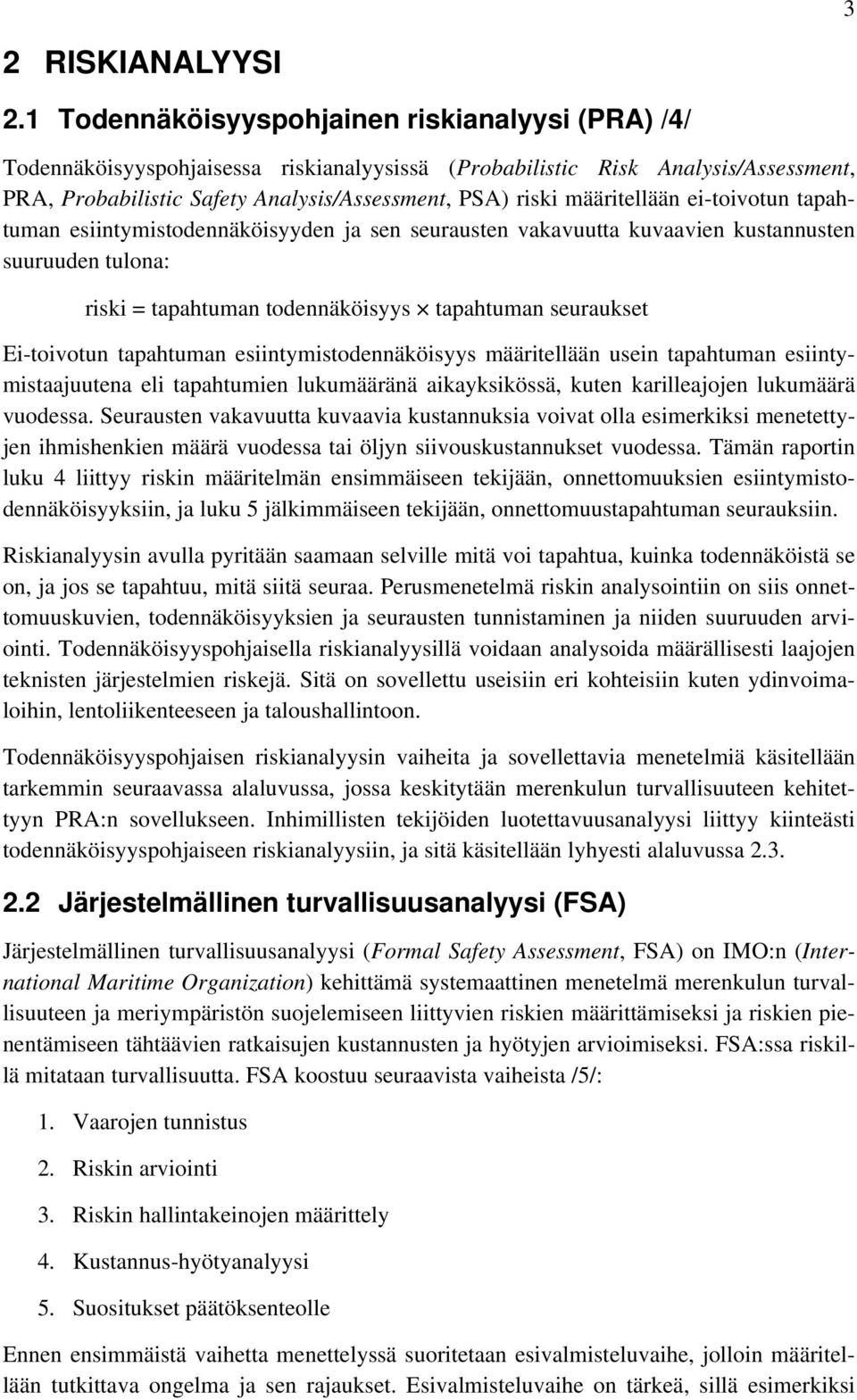 3

2 RISKIANALYYSI

2.1 Todennäköisyyspohjainen riskianalyysi (PRA) /4/

Todennäköisyyspohjaisessa riskianalyysissä (Probabilistic Risk Analysis/Assessment, PRA, Probabilistic Safety Analysis/Assessment, PSA) riski määritellään ei-toivotun tapahtuman esiintymistodennäköisyyden ja sen seurausten vakavuutta kuvaavien kustannusten suuruuden tulona:

riski = tapahtuman todennäköisyys $\times$ tapahtuman seuraukset

Ei-toivotun tapahtuman esiintymistodennäköisyys määritellään usein tapahtuman esiintymistaajuutena eli tapahtumien lukumääränä aikayksikössä, kuten karilleajojen lukumäärä vuodessa. Seurausten vakavuutta kuvaavia kustannuksia voivat olla esimerkiksi menetettyjen ihmishenkien määrä vuodessa tai öljyn siivouskustannukset vuodessa. Tämän raportin luku 4 liittyy riskin määritelmän ensimmäiseen tekijään, onnettomuuksien esiintymistodennäköisyyksiin, ja luku 5 jälkimmäiseen tekijään, onnettomuustapahtuman seurauksiin.

Riskianalyysin avulla pyritään saamaan selville mitä voi tapahtua, kuinka todennäköistä se on, ja jos se tapahtuu, mitä siitä seuraa. Perusmenetelmä riskin analysointiin on siis onnettomuuskuvien, todennäköisyyksien ja seurausten tunnistaminen ja niiden suuruuden arviointi. Todennäköisyyspohjaisella riskianalyysillä voidaan analysoida määrällisesti laajojen teknisten järjestelmien riskejä. Sitä on sovellettu useisiin eri kohteisiin kuten ydinvoimaloihin, lentoliikenteeseen ja taloushallintoon.

Todennäköisyyspohjaisen riskianalyysin vaiheita ja sovellettavia menetelmiä käsitellään tarkemmin seuraavassa alaluvussa, jossa keskitytään merenkulun turvallisuuteen kehitettyyn PRA:n sovellukseen. Inhimillisten tekijöiden luotettavuusanalyysi liittyy kiinteästi todennäköisyyspohjaiseen riskianalyysiin, ja sitä käsitellään lyhyesti alaluvussa 2.3.

2.2 Järjestelmällinen turvallisuusanalyysi (FSA)

Järjestelmällinen turvallisuusanalyysi (Formal Safety Assessment, FSA) on IMO:n (International Maritime Organization) kehittämä systemaattinen menetelmä merenkulun turvallisuuteen ja meriympäristön suojelemiseen liittyvien riskien määrittämiseksi ja riskien pienentämiseen tähtäävien ratkaisujen kustannusten ja hyötyjen arvioimiseksi. FSA:ssa riskillä mitataan turvallisuutta. FSA koostuu seuraavista vaiheista /5/:

1. Vaarojen tunnistus
2. Riskin arviointi
3. Riskin hallintakeinojen määrittely
4. Kustannus-hyötyanalyysi
5. Suositukset päätöksenteolle

Ennen ensimmäistä vaihetta menettelyssä suoritetaan esivalmisteluvaihe, jolloin määritellään tutkittava ongelma ja sen rajaukset. Esivalmisteluvaihe on tärkeä, sillä esimerkiksi